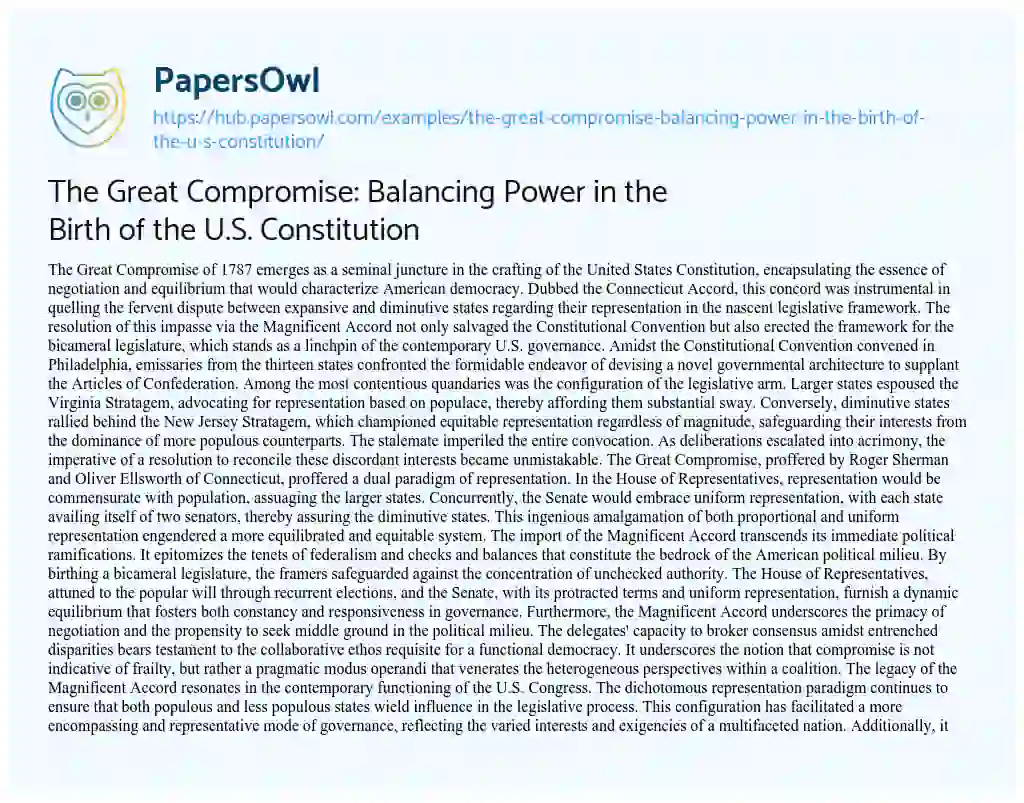 PapersOwl

https://hub.papersowl.com/examples/the-great-compromise-balancing-power-in-the-birth-of-the-u-s-constitution/

The Great Compromise: Balancing Power in the Birth of the U.S. Constitution

The Great Compromise of 1787 emerges as a seminal juncture in the crafting of the United States Constitution, encapsulating the essence of negotiation and equilibrium that would characterize American democracy. Dubbed the Connecticut Accord, this concord was instrumental in quelling the fervent dispute between expansive and diminutive states regarding their representation in the nascent legislative framework. The resolution of this impasse via the Magnificent Accord not only salvaged the Constitutional Convention but also erected the framework for the bicameral legislature, which stands as a linchpin of the contemporary U.S. governance. Amidst the Constitutional Convention convened in Philadelphia, emissaries from the thirteen states confronted the formidable endeavor of devising a novel governmental architecture to supplant the Articles of Confederation. Among the most contentious quandaries was the configuration of the legislative arm. Larger states espoused the Virginia Stratagem, advocating for representation based on populace, thereby affording them substantial sway. Conversely, diminutive states rallied behind the New Jersey Stratagem, which championed equitable representation regardless of magnitude, safeguarding their interests from the dominance of more populous counterparts. The stalemate imperiled the entire convocation. As deliberations escalated into acrimony, the imperative of a resolution to reconcile these discordant interests became unmistakable. The Great Compromise, proffered by Roger Sherman and Oliver Ellsworth of Connecticut, proffered a dual paradigm of representation. In the House of Representatives, representation would be commensurate with population, assuaging the larger states. Concurrently, the Senate would embrace uniform representation, with each state availing itself of two senators, thereby assuring the diminutive states. This ingenious amalgamation of both proportional and uniform representation engendered a more equilibrated and equitable system. The import of the Magnificent Accord transcends its immediate political ramifications. It epitomizes the tenets of federalism and checks and balances that constitute the bedrock of the American political milieu. By birthing a bicameral legislature, the framers safeguarded against the concentration of unchecked authority. The House of Representatives, attuned to the popular will through recurrent elections, and the Senate, with its protracted terms and uniform representation, furnish a dynamic equilibrium that fosters both constancy and responsiveness in governance. Furthermore, the Magnificent Accord underscores the primacy of negotiation and the propensity to seek middle ground in the political milieu. The delegates' capacity to broker consensus amidst entrenched disparities bears testament to the collaborative ethos requisite for a functional democracy. It underscores the notion that compromise is not indicative of frailty, but rather a pragmatic modus operandi that venerates the heterogeneous perspectives within a coalition. The legacy of the Magnificent Accord resonates in the contemporary functioning of the U.S. Congress. The dichotomous representation paradigm continues to ensure that both populous and less populous states wield influence in the legislative process. This configuration has facilitated a more encompassing and representative mode of governance, reflecting the varied interests and exigencies of a multifaceted nation. Additionally, it